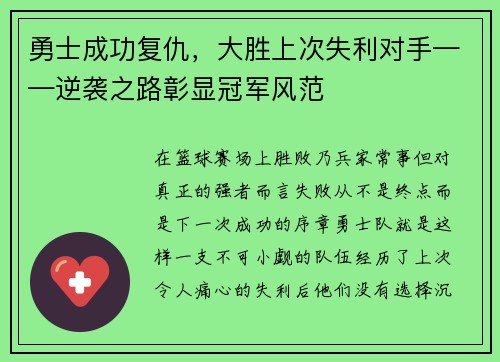 勇士成功复仇，大胜上次失利对手——逆袭之路彰显冠军风范

在篮球赛场上胜败乃兵家常事但对真正的强者而言失败从不是终点而是下一次成功的序章勇士队就是这样一支不可小觑的队伍经历了上次令人痛心的失利后他们没有选择沉